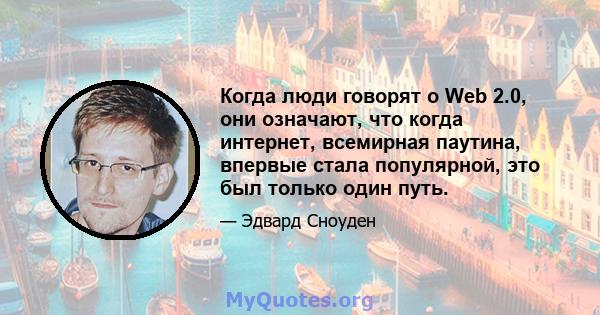 Когда люди говорят о Web 2.0, они означают, что когда интернет, всемирная паутина, впервые стала популярной, это был только один путь.

— Эдвард Сноуден

MyQuotes.org